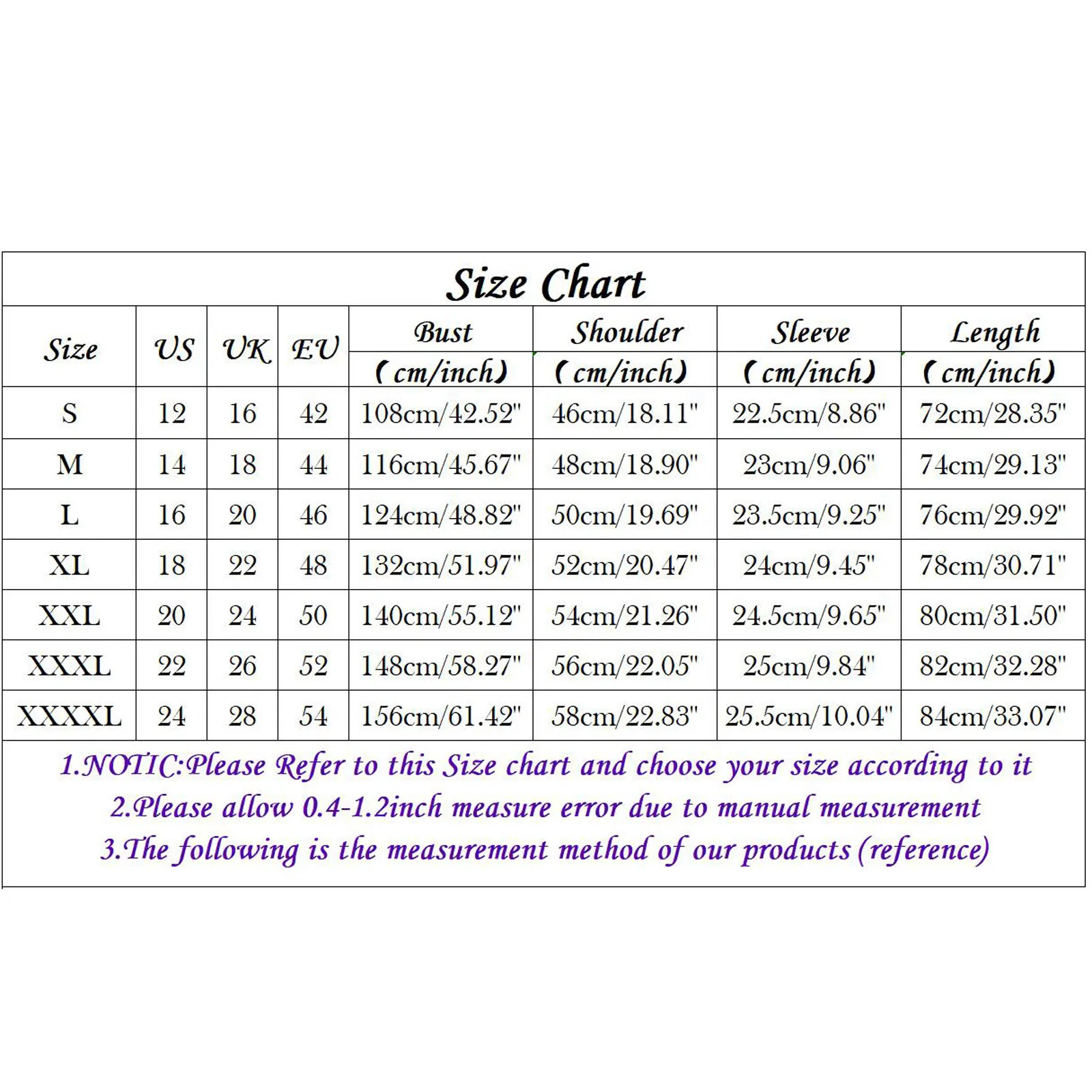 Size Chart

| Size | US | UK | EU | Bust (cm/inch) | Shoulder (cm/inch) | Sleeve (cm/inch) | Length (cm/inch) |
|---|---|---|---|---|---|---|---|
| S | 12 | 16 | 42 | 108cm/42.52" | 46cm/18.11" | 22.5cm/8.86" | 72cm/28.35" |
| M | 14 | 18 | 44 | 116cm/45.67" | 48cm/18.90" | 23cm/9.06" | 74cm/29.13" |
| L | 16 | 20 | 46 | 124cm/48.82" | 50cm/19.69" | 23.5cm/9.25" | 76cm/29.92" |
| XL | 18 | 22 | 48 | 132cm/51.97" | 52cm/20.47" | 24cm/9.45" | 78cm/30.71" |
| XXL | 20 | 24 | 50 | 140cm/55.12" | 54cm/21.26" | 24.5cm/9.65" | 80cm/31.50" |
| XXXL | 22 | 26 | 52 | 148cm/58.27" | 56cm/22.05" | 25cm/9.84" | 82cm/32.28" |
| XXXXL | 24 | 28 | 54 | 156cm/61.42" | 58cm/22.83" | 25.5cm/10.04" | 84cm/33.07" |

1.NOTIC:Please Refer to this Size chart and choose your size according to it
2.Please allow 0.4-1.2inch measure error due to manual measurement
3.The following is the measurement method of our products (reference)